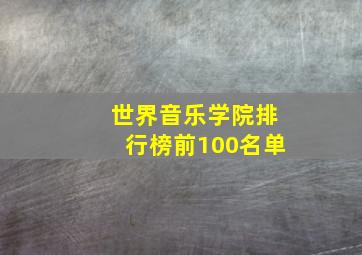 世界音乐学院排行榜前100名单